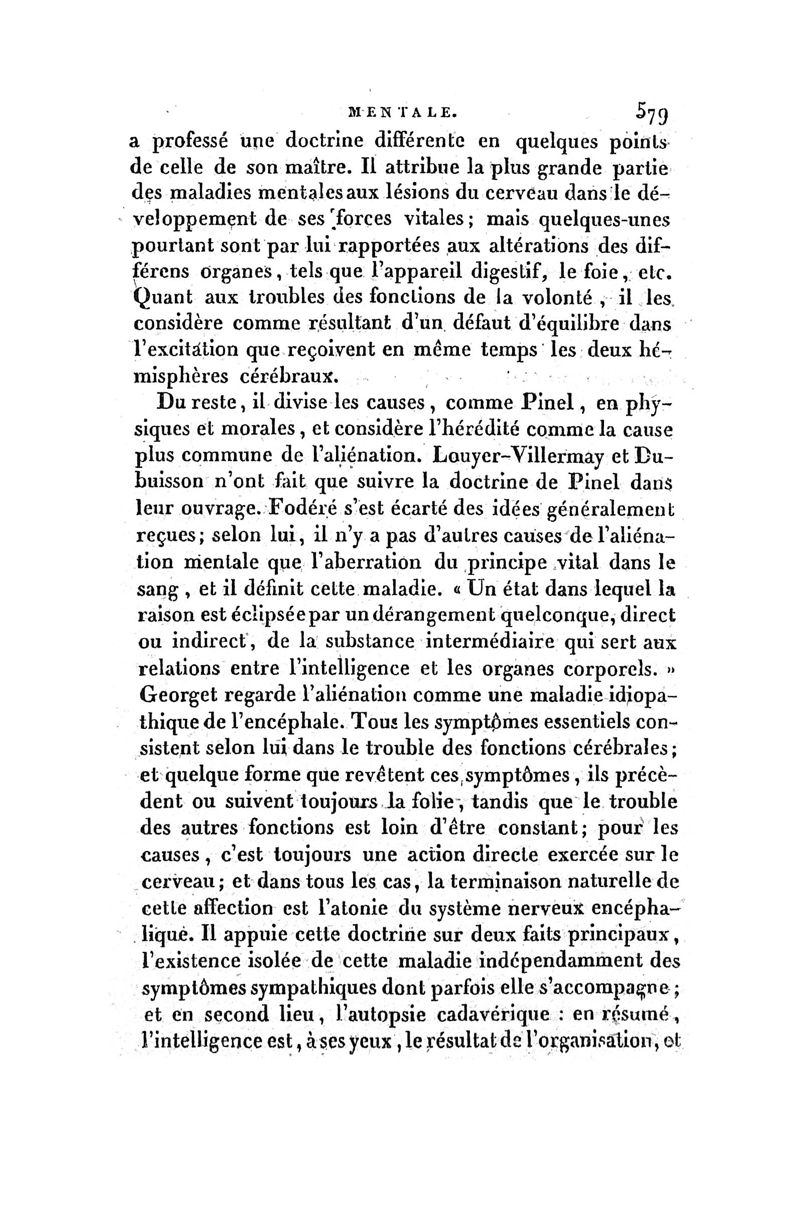 MENTALE. 579

a professé une doctrine différente en quelques points de celle de son maître. Il attribue la plus grande partie des maladies mentales aux lésions du cerveau dans le développement de ses forces vitales; mais quelques-unes pourtant sont par lui rapportées aux altérations des différens organes, tels que l'appareil digestif, le foie, etc. Quant aux troubles des fonctions de la volonté, il les considère comme résultant d'un défaut d'équilibre dans l'excitation que reçoivent en même temps les deux hémisphères cérébraux.

Du reste, il divise les causes, comme Pinel, en physiques et morales, et considère l'hérédité comme la cause plus commune de l'aliénation. Louyer-Villermay et Dubuisson n'ont fait que suivre la doctrine de Pinel dans leur ouvrage. Fodéré s'est écarté des idées généralement reçues; selon lui, il n'y a pas d'autres causes de l'aliénation mentale que l'aberration du principe vital dans le sang, et il définit cette maladie. « Un état dans lequel la raison est éclipsée par un dérangement quelconque, direct ou indirect, de la substance intermédiaire qui sert aux relations entre l'intelligence et les organes corporels. » Georget regarde l'aliénation comme une maladie idiopathique de l'encéphale. Tous les symptômes essentiels consistent selon lui dans le trouble des fonctions cérébrales; et quelque forme que revêtent ces symptômes, ils précèdent ou suivent toujours la folie, tandis que le trouble des autres fonctions est loin d'être constant; pour les causes, c'est toujours une action directe exercée sur le cerveau; et dans tous les cas, la terminaison naturelle de cette affection est l'atonie du système nerveux encéphalique. Il appuie cette doctrine sur deux faits principaux, l'existence isolée de cette maladie indépendamment des symptômes sympathiques dont parfois elle s'accompagne; et en second lieu, l'autopsie cadavérique : en résumé, l'intelligence est, à ses yeux, le résultat de l'organisation, et